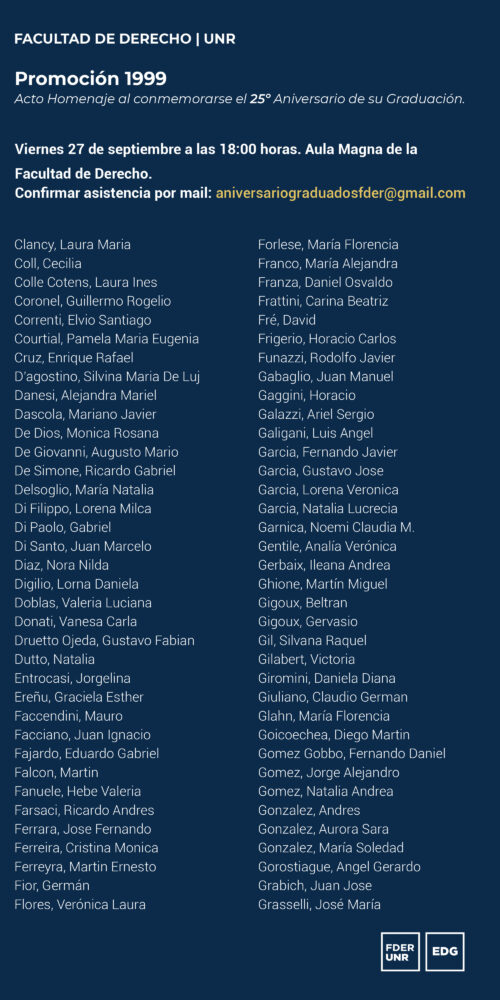 FACULTAD DE DERECHO | UNR

Promoción 1999
Acto Homenaje al conmemorarse el 25° Aniversario de su Graduación.

Viernes 27 de septiembre a las 18:00 horas. Aula Magna de la Facultad de Derecho.
Confirmar asistencia por mail: aniversariograduadosfder@gmail.com

Clancy, Laura Maria
Coll, Cecilia
Colle Cotens, Laura Ines
Coronel, Guillermo Rogelio
Correnti, Elvio Santiago
Courtial, Pamela Maria Eugenia
Cruz, Enrique Rafael
D'agostino, Silvina Maria De Luj
Danesi, Alejandra Mariel
Dascola, Mariano Javier
De Dios, Monica Rosana
De Giovanni, Augusto Mario
De Simone, Ricardo Gabriel
Delsoglio, María Natalia
Di Filippo, Lorena Milca
Di Paolo, Gabriel
Di Santo, Juan Marcelo
Diaz, Nora Nilda
Digilio, Lorna Daniela
Doblas, Valeria Luciana
Donati, Vanesa Carla
Druetto Ojeda, Gustavo Fabian
Dutto, Natalia
Entrocasi, Jorgelina
Ereñu, Graciela Esther
Faccendini, Mauro
Facciano, Juan Ignacio
Fajardo, Eduardo Gabriel
Falcon, Martin
Fanuele, Hebe Valeria
Farsaci, Ricardo Andres
Ferrara, Jose Fernando
Ferreira, Cristina Monica
Ferreyra, Martin Ernesto
Fior, Germán
Flores, Verónica Laura

Forlese, María Florencia
Franco, María Alejandra
Franza, Daniel Osvaldo
Frattini, Carina Beatriz
Fré, David
Frigerio, Horacio Carlos
Funazzi, Rodolfo Javier
Gabaglio, Juan Manuel
Gaggini, Horacio
Galazzi, Ariel Sergio
Galigani, Luis Angel
Garcia, Fernando Javier
Garcia, Gustavo Jose
Garcia, Lorena Veronica
Garcia, Natalia Lucrecia
Garnica, Noemi Claudia M.
Gentile, Analía Verónica
Gerbaix, Ileana Andrea
Ghione, Martín Miguel
Gigoux, Beltran
Gigoux, Gervasio
Gil, Silvana Raquel
Gilabert, Victoria
Giromini, Daniela Diana
Giuliano, Claudio German
Glahn, María Florencia
Goicoechea, Diego Martin
Gomez Gobbo, Fernando Daniel
Gomez, Jorge Alejandro
Gomez, Natalia Andrea
Gonzalez, Andres
Gonzalez, Aurora Sara
Gonzalez, María Soledad
Gorostiague, Angel Gerardo
Grabich, Juan Jose
Grasselli, José María

FDER UNR
EDG